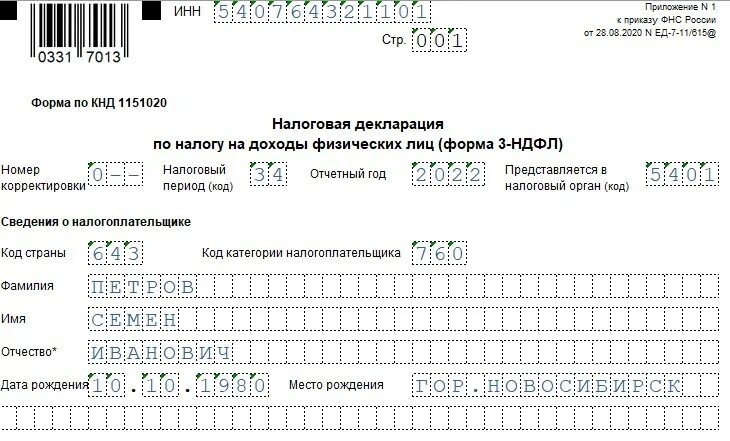 0331 7013

ИНН 540764321101

Стр. 001

Приложение N 1
к приказу ФНС России
от 28.08.2020 N ЕД-7-11/615@

Форма по КНД 1151020

Налоговая декларация
по налогу на доходы физических лиц (форма 3-НДФЛ)

Номер корректировки 0--

Налоговый период (код) 34

Отчетный год 2022

Представляется в налоговый орган (код) 5401

Сведения о налогоплательщике

Код страны 643

Код категории налогоплательщика 760

Фамилия ПЕТРОВ

Имя СЕМЕН

Отчество* ИВАНОВИЧ

Дата рождения 10.10.1980

Место рождения ГОР.НОВОСИБИРСК